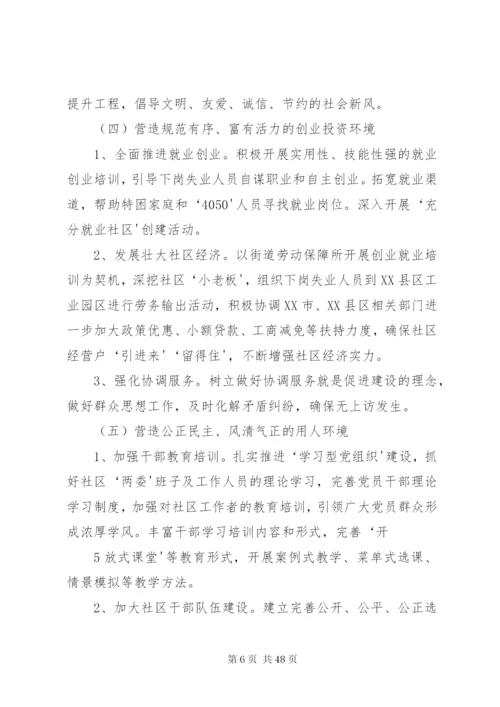 提升工程，倡导文明、友爱、诚信、节约的社会新风。

（四）营造规范有序、富有活力的创业投资环境

1、全面推进就业创业。积极开展实用性、技能性强的就业创业培训，引导下岗失业人员自谋职业和自主创业。拓宽就业渠道，帮助特困家庭和‘4050’人员寻找就业岗位。深入开展‘充分就业社区’创建活动。

2、发展壮大社区经济。以街道劳动保障所开展创业就业培训为契机，深挖社区‘小老板’，组织下岗失业人员到XX县区工业园区进行劳务输出活动，积极协调XX市、XX县区相关部门进一步加大政策优惠、小额贷款、工商减免等扶持力度，确保社区经营户‘引进来’‘留得住’，不断增强社区经济实力。

3、强化协调服务。树立做好协调服务就是促进建设的理念，做好群众思想工作，及时化解矛盾纠纷，确保无上访发生。

（五）营造公正民主、风清气正的用人环境

1、加强干部教育培训。扎实推进‘学习型党组织’建设，抓好社区‘两委’班子及工作人员的理论学习，完善党员干部理论学习制度，加强对社区工作者的教育培训，引领广大党员群众形成浓厚学风。丰富干部学习培训内容和形式，完善‘开

5放式课堂’等教育形式，开展案例式教学、菜单式选课、情景模拟等教学方法。

2、加大社区干部队伍建设。建立完善公开、公平、公正选

第6页 共48页